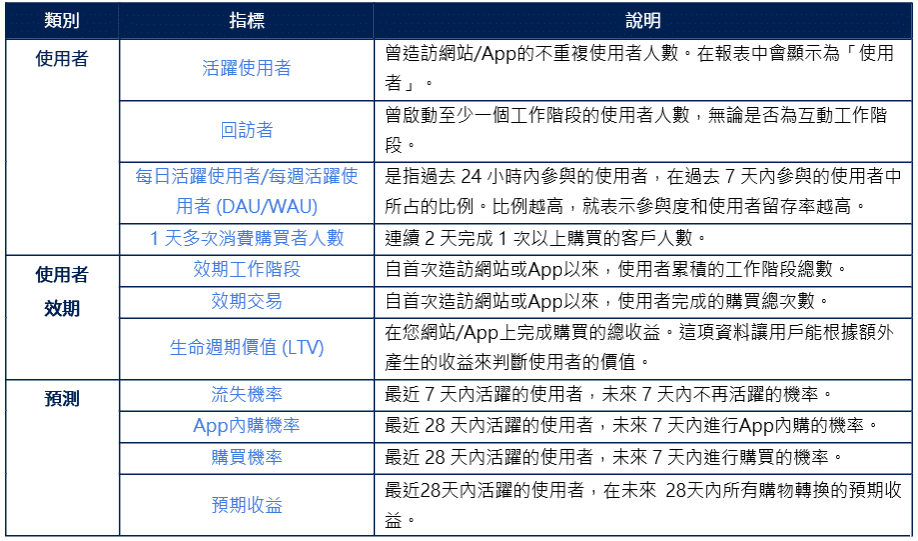 | 類別 | 指標 | 說明 |
|---|---|---|
| 使用者 | 活躍使用者 | 曾造訪網站/App的不重複使用者人數。在報表中會顯示為「使用者」。 |
| | 回訪者 | 曾啟動至少一個工作階段的使用者人數，無論是否為互動工作階段。 |
| | 每日活躍使用者/每週活躍使用者 (DAU/WAU) | 是指過去 24 小時內參與的使用者，在過去 7 天內參與的使用者中所占的比例。比例越高，就表示參與度和使用者留存率越高。 |
| | 1 天多次消費購買者人數 | 連續 2 天完成 1 次以上購買的客戶人數。 |
| 使用者效期 | 效期工作階段 | 自首次造訪網站或App以來，使用者累積的工作階段總數。 |
| | 效期交易 | 自首次造訪網站或App以來，使用者完成的購買總次數。 |
| | 生命週期價值 (LTV) | 在您網站/App上完成購買的總收益。這項資料讓用戶能根據額外產生的收益來判斷使用者的價值。 |
| 預測 | 流失機率 | 最近 7 天內活躍的使用者，未來 7 天內不再活躍的機率。 |
| | App內購機率 | 最近 28 天內活躍的使用者，未來 7 天內進行App內購的機率。 |
| | 購買機率 | 最近 28 天內活躍的使用者，未來 7 天內進行購買的機率。 |
| | 預期收益 | 最近28天內活躍的使用者，在未來 28天內所有購物轉換的預期收益。 |